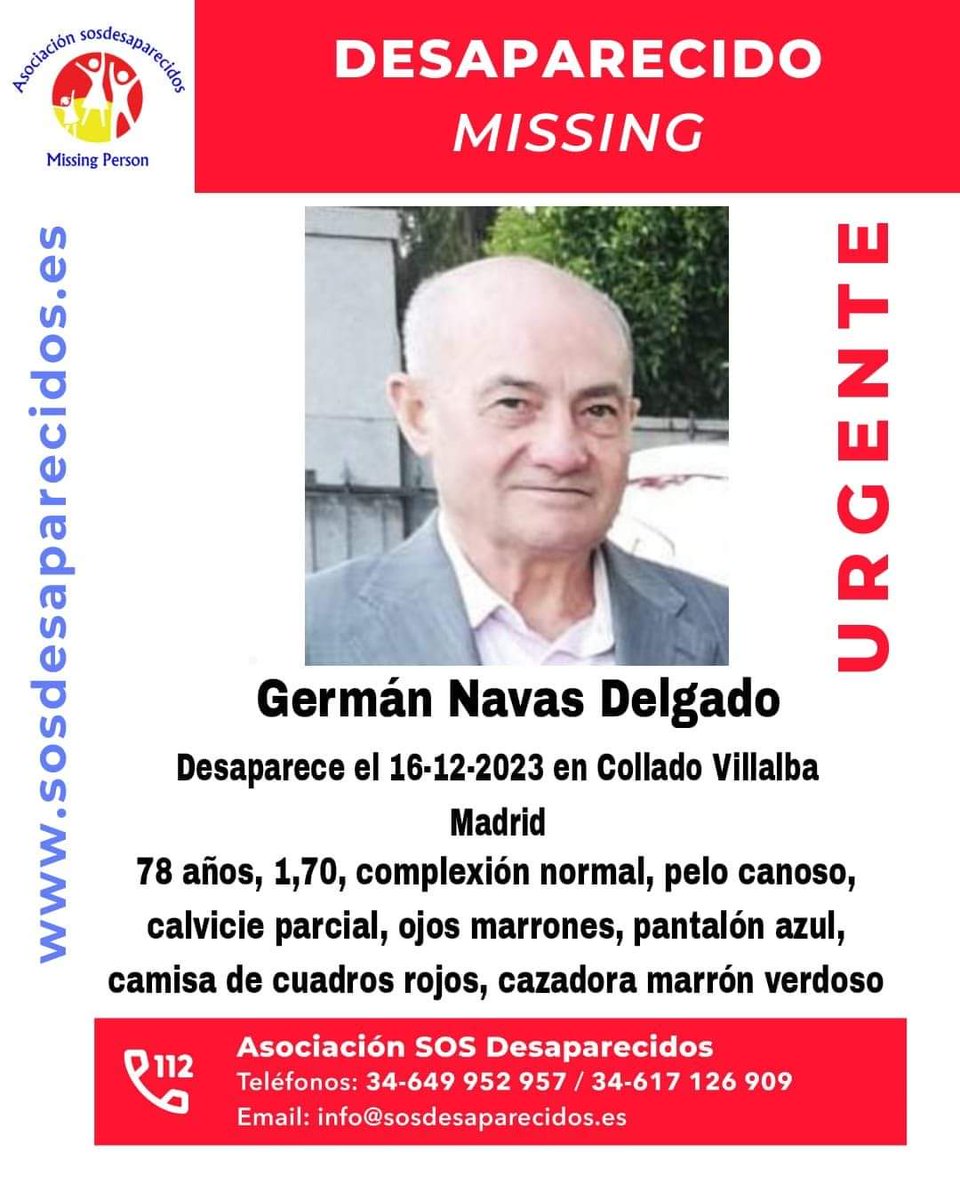 Asociación sosdesaparecidos
Missing Person

DESAPARECIDO
MISSING

www.sosdesaparecidos.es

URGENTE

Germán Navas Delgado

Desaparece el 16-12-2023 en Collado Villalba
Madrid
78 años, 1,70, complexión normal, pelo canoso, calvicie parcial, ojos marrones, pantalón azul, camisa de cuadros rojos, cazadora marrón verdoso

112
Asociación SOS Desaparecidos
Teléfonos: 34-649 952 957 / 34-617 126 909
Email: info@sosdesaparecidos.es